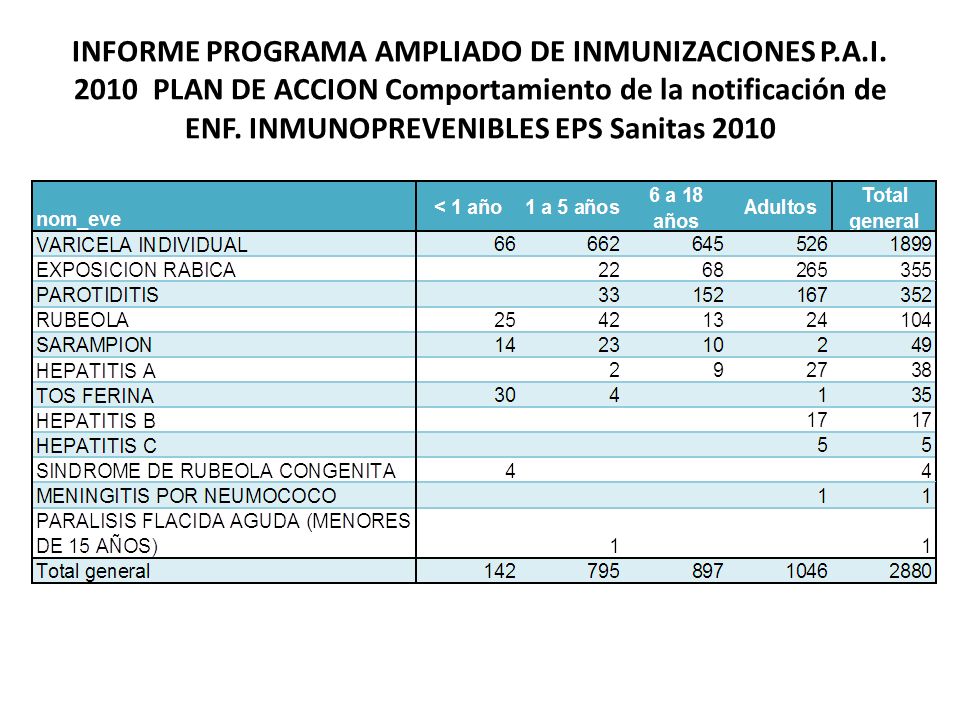 INFORME PROGRAMA AMPLIADO DE INMUNIZACIONES P.A.I. 2010 PLAN DE ACCION Comportamiento de la notificación de ENF. INMUNOPREVENIBLES EPS Sanitas 2010

| nom_eve | < 1 año | 1 a 5 años | 6 a 18 años | Adultos | Total general |
|---|---|---|---|---|---|
| VARICELA INDIVIDUAL | 66 | 662 | 645 | 526 | 1899 |
| EXPOSICION RABICA | | 22 | 68 | 265 | 355 |
| PAROTIDITIS | | 33 | 152 | 167 | 352 |
| RUBEOLA | 25 | 42 | 13 | 24 | 104 |
| SARAMPION | 14 | 23 | 10 | 2 | 49 |
| HEPATITIS A | | 2 | 9 | 27 | 38 |
| TOS FERINA | 30 | 4 | | 1 | 35 |
| HEPATITIS B | | | | 17 | 17 |
| HEPATITIS C | | | | 5 | 5 |
| SINDROME DE RUBEOLA CONGENITA | 4 | | | | 4 |
| MENINGITIS POR NEUMOCOCO | | | | 1 | 1 |
| PARALISIS FLACIDA AGUDA (MENORES DE 15 AÑOS) | | 1 | | | 1 |
| Total general | 142 | 795 | 897 | 1046 | 2880 |